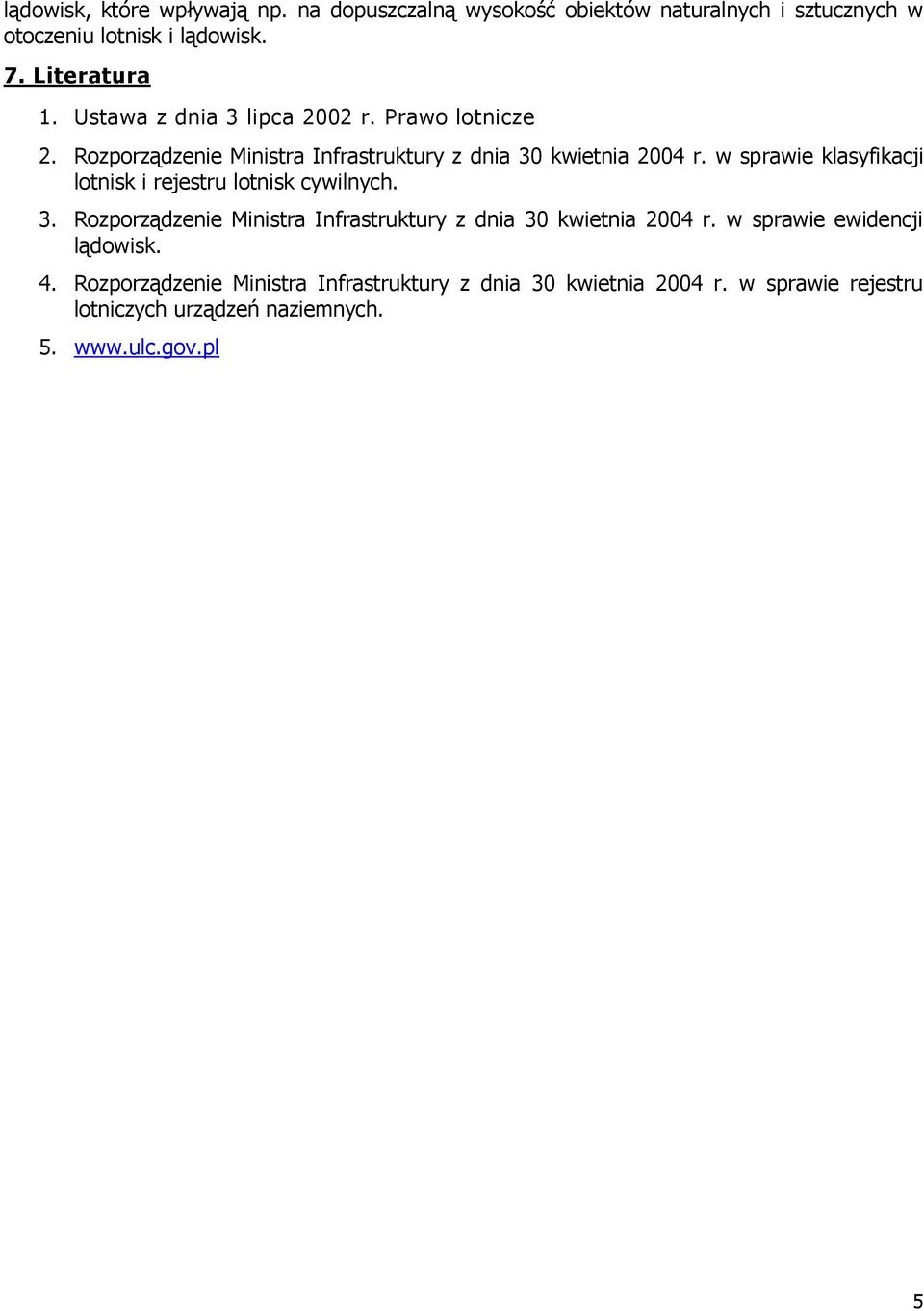 lądowisk, które wpływają np. na dopuszczalną wysokość obiektów naturalnych i sztucznych w otoczeniu lotnisk i lądowisk.

7. Literatura

1. Ustawa z dnia 3 lipca 2002 r. Prawo lotnicze
2. Rozporządzenie Ministra Infrastruktury z dnia 30 kwietnia 2004 r. w sprawie klasyfikacji lotnisk i rejestru lotnisk cywilnych.
3. Rozporządzenie Ministra Infrastruktury z dnia 30 kwietnia 2004 r. w sprawie ewidencji lądowisk.
4. Rozporządzenie Ministra Infrastruktury z dnia 30 kwietnia 2004 r. w sprawie rejestru lotniczych urządzeń naziemnych.
5. www.ulc.gov.pl

5